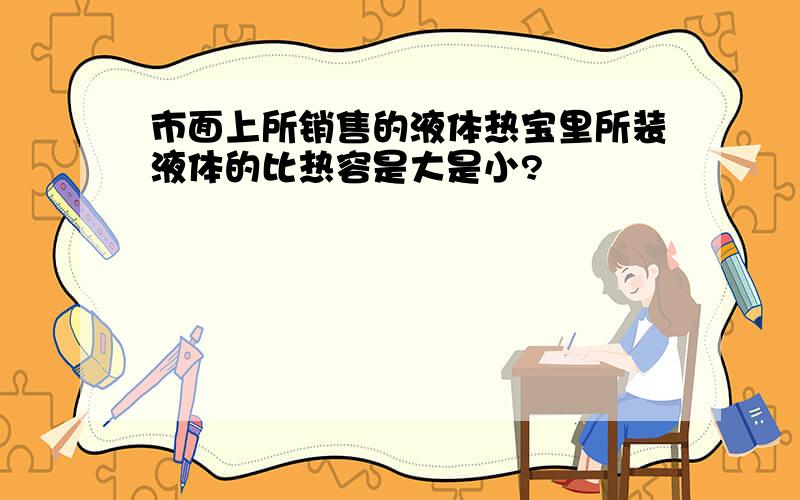 市面上所销售的液体热宝里所装液体的比热容是大是小?